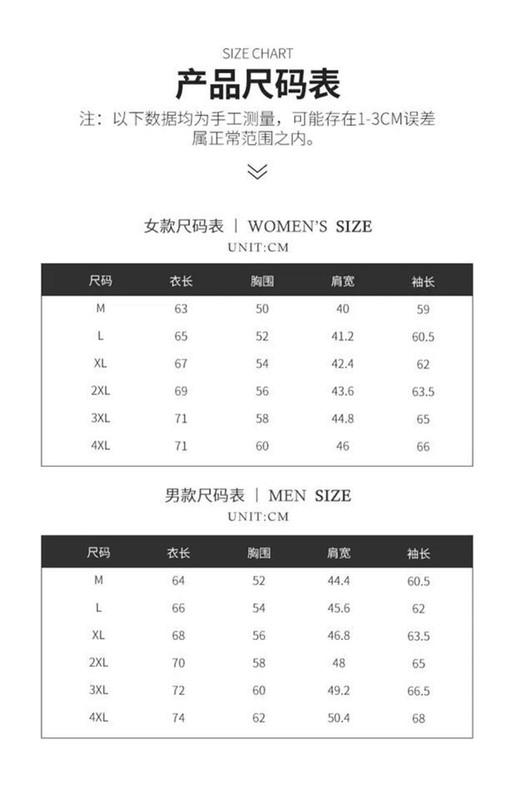 SIZE CHART

产品尺码表

注：以下数据均为手工测量，可能存在1-3CM误差属正常范围之内。

女款尺码表 | WOMEN'S SIZE

UNIT:CM

| 尺码 | 衣长 | 胸围 | 肩宽 | 袖长 |
|---|---|---|---|---|
| M | 63 | 50 | 40 | 59 |
| L | 65 | 52 | 41.2 | 60.5 |
| XL | 67 | 54 | 42.4 | 62 |
| 2XL | 69 | 56 | 43.6 | 63.5 |
| 3XL | 71 | 58 | 44.8 | 65 |
| 4XL | 71 | 60 | 46 | 66 |

男款尺码表 | MEN SIZE

UNIT:CM

| 尺码 | 衣长 | 胸围 | 肩宽 | 袖长 |
|---|---|---|---|---|
| M | 64 | 52 | 44.4 | 60.5 |
| L | 66 | 54 | 45.6 | 62 |
| XL | 68 | 56 | 46.8 | 63.5 |
| 2XL | 70 | 58 | 48 | 65 |
| 3XL | 72 | 60 | 49.2 | 66.5 |
| 4XL | 74 | 62 | 50.4 | 68 |